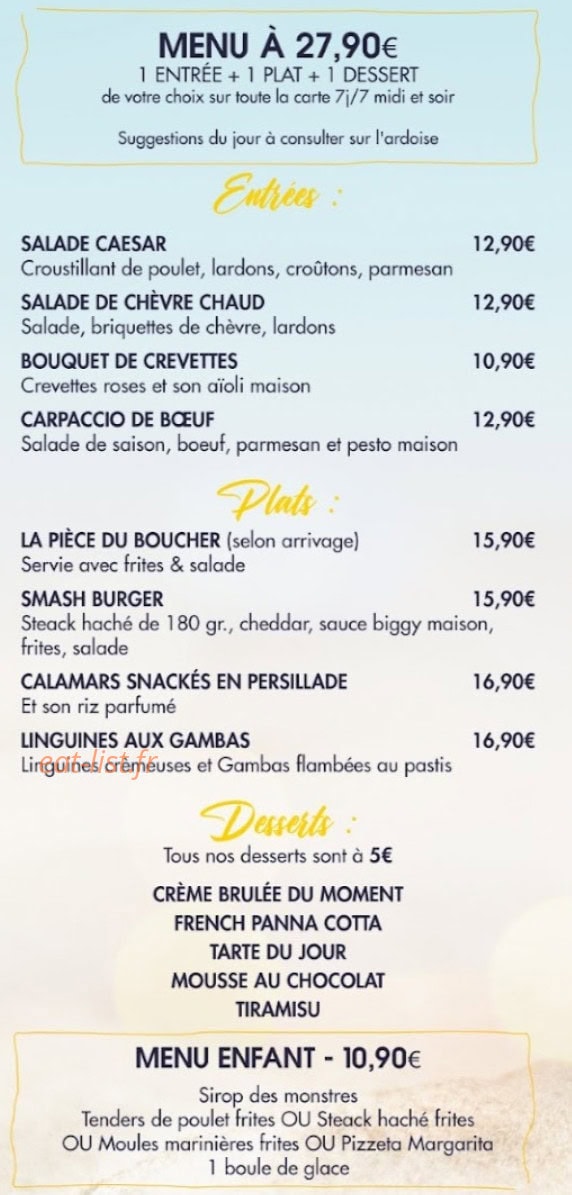 MENU À 27,90€
1 ENTRÉE + 1 PLAT + 1 DESSERT
de votre choix sur toute la carte 7j/7 midi et soir

Suggestions du jour à consulter sur l'ardoise

Entrées :

SALADE CAESAR 12,90€
Croustillant de poulet, lardons, croûtons, parmesan

SALADE DE CHÈVRE CHAUD 12,90€
Salade, briquettes de chèvre, lardons

BOUQUET DE CREVETTES 10,90€
Crevettes roses et son aïoli maison

CARPACCIO DE BŒUF 12,90€
Salade de saison, boeuf, parmesan et pesto maison

Plats :

LA PIÈCE DU BOUCHER (selon arrivage) 15,90€
Servie avec frites & salade

SMASH BURGER 15,90€
Steack haché de 180 gr., cheddar, sauce biggy maison, frites, salade

CALAMARS SNACKÉS EN PERSILLADE 16,90€
Et son riz parfumé

LINGUINES AUX GAMBAS 16,90€
Linguines crémeuses et Gambas flambées au pastis

eat-list.fr

Desserts :

Tous nos desserts sont à 5€

CRÈME BRULÉE DU MOMENT
FRENCH PANNA COTTA
TARTE DU JOUR
MOUSSE AU CHOCOLAT
TIRAMISU

MENU ENFANT - 10,90€

Sirop des monstres
Tenders de poulet frites OU Steack haché frites
OU Moules marinières frites OU Pizzeta Margarita
1 boule de glace